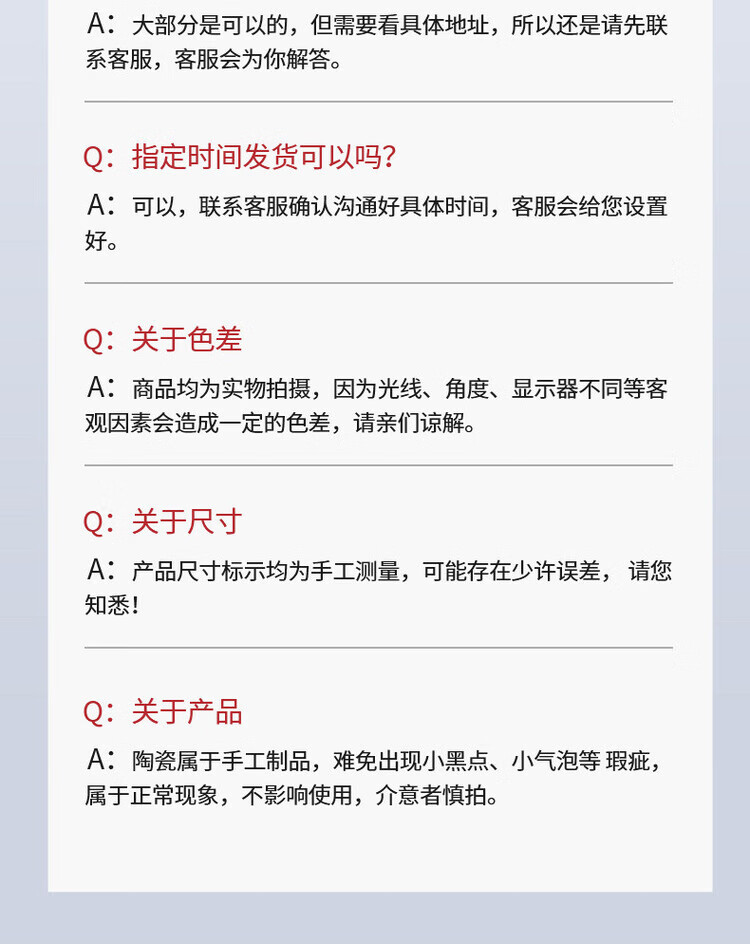 A：大部分是可以的，但需要看具体地址，所以还是请先联系客服，客服会为你解答。

Q：指定时间发货可以吗？

A：可以，联系客服确认沟通好具体时间，客服会给您设置好。

Q：关于色差

A：商品均为实物拍摄，因为光线、角度、显示器不同等客观因素会造成一定的色差，请亲们谅解。

Q：关于尺寸

A：产品尺寸标示均为手工测量，可能存在少许误差，请您知悉！

Q：关于产品

A：陶瓷属于手工制品，难免出现小黑点、小气泡等瑕疵，属于正常现象，不影响使用，介意者慎拍。